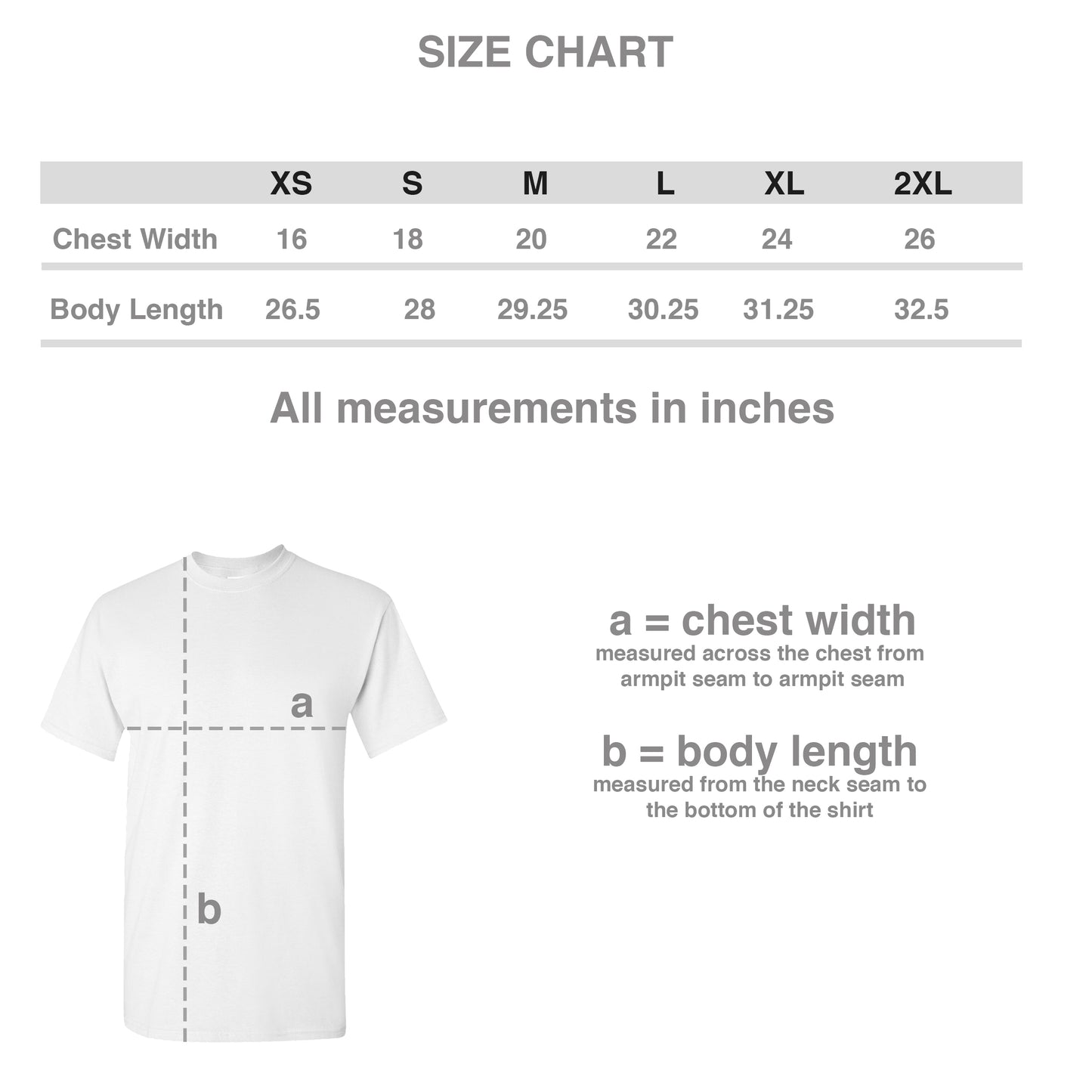 SIZE CHART

| | XS | S | M | L | XL | 2XL |
|---|---|---|---|---|---|---|
| Chest Width | 16 | 18 | 20 | 22 | 24 | 26 |
| Body Length | 26.5 | 28 | 29.25 | 30.25 | 31.25 | 32.5 |

All measurements in inches

a

b

a = chest width
measured across the chest from armpit seam to armpit seam

b = body length
measured from the neck seam to the bottom of the shirt